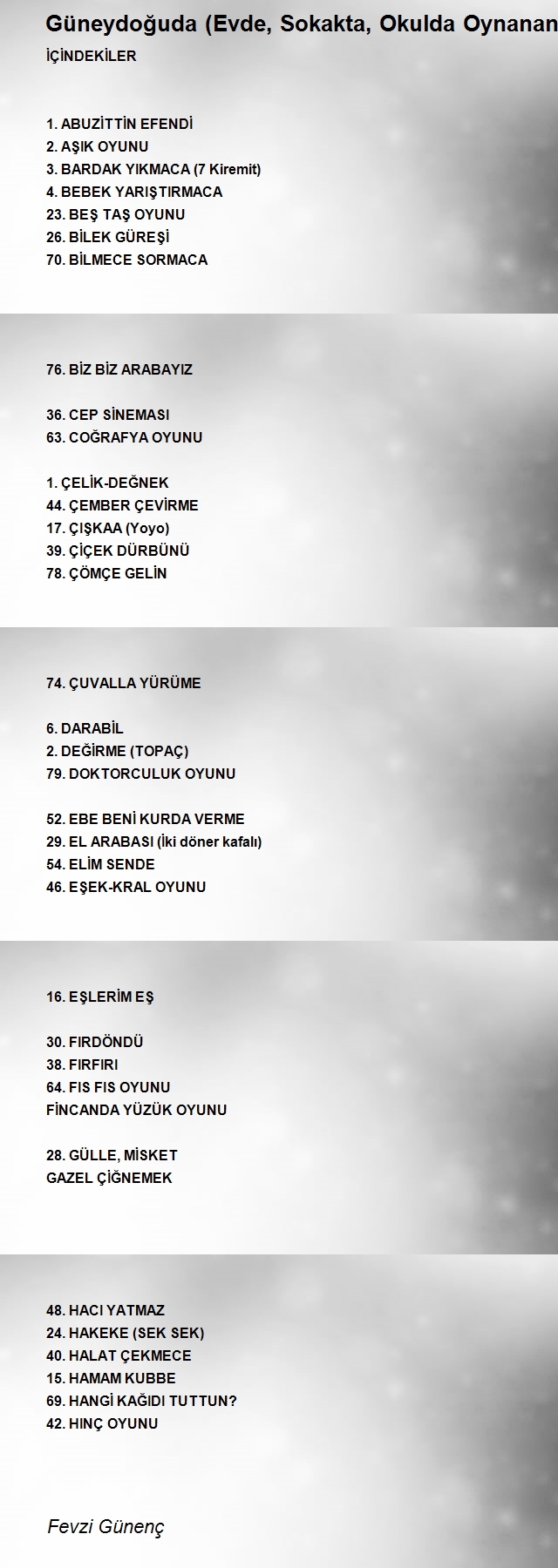 Güneydoğuda (Evde, Sokakta, Okulda Oynanan

İÇİNDEKİLER

1. ABUZİTTİN EFENDİ
2. AŞIK OYUNU
3. BARDAK YIKMACA (7 Kiremit)
4. BEBEK YARIŞTIRMACA
23. BEŞ TAŞ OYUNU
26. BİLEK GÜREŞİ
70. BİLMECE SORMACA

76. BİZ BİZ ARABAYIZ

36. CEP SİNEMASI
63. COĞRAFYA OYUNU

1. ÇELİK-DEĞNEK
44. ÇEMBER ÇEVİRME
17. ÇIŞKAA (Yoyo)
39. ÇİÇEK DÜRBÜNÜ
78. ÇÖMÇE GELİN

74. ÇUVALLA YÜRÜME

6. DARABİL
2. DEĞİRME (TOPAÇ)
79. DOKTORCULUK OYUNU

52. EBE BENİ KURDA VERME
29. EL ARABASI (İki döner kafalı)
54. ELİM SENDE
46. EŞEK-KRAL OYUNU

16. EŞLERİM EŞ

30. FIRDÖNDÜ
38. FIRFIRI
64. FIS FIS OYUNU
FİNCANDA YÜZÜK OYUNU

28. GÜLLE, MİSKET
GAZEL ÇİĞNEMEK

48. HACI YATMAZ
24. HAKEKE (SEK SEK)
40. HALAT ÇEKMECE
15. HAMAM KUBBE
69. HANGİ KAĞIDI TUTTUN?
42. HINÇ OYUNU

Fevzi Günenç